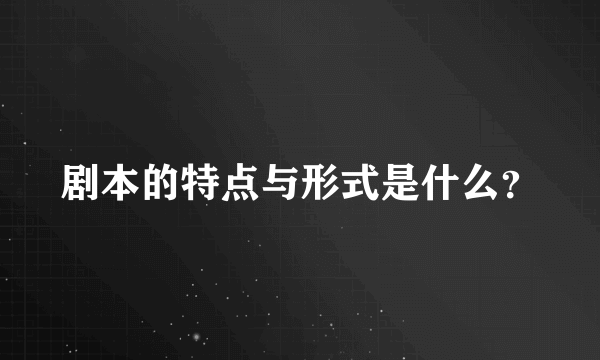 剧本的特点与形式是什么?